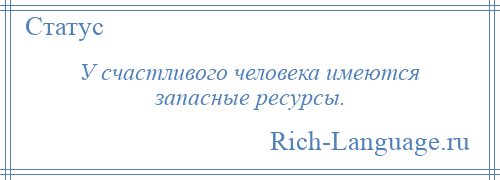 Статус

У счастливого человека имеются запасные ресурсы.

Rich-Language.ru